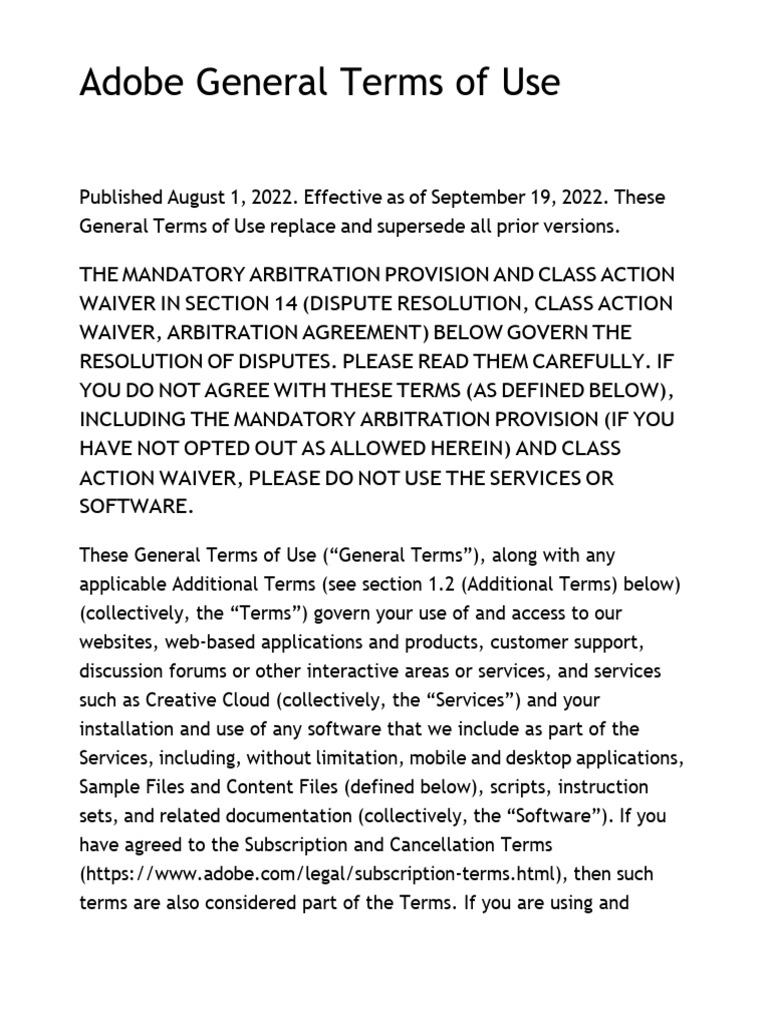 Adobe General Terms of Use

Published August 1, 2022. Effective as of September 19, 2022. These General Terms of Use replace and supersede all prior versions.

THE MANDATORY ARBITRATION PROVISION AND CLASS ACTION WAIVER IN SECTION 14 (DISPUTE RESOLUTION, CLASS ACTION WAIVER, ARBITRATION AGREEMENT) BELOW GOVERN THE RESOLUTION OF DISPUTES. PLEASE READ THEM CAREFULLY. IF YOU DO NOT AGREE WITH THESE TERMS (AS DEFINED BELOW), INCLUDING THE MANDATORY ARBITRATION PROVISION (IF YOU HAVE NOT OPTED OUT AS ALLOWED HEREIN) AND CLASS ACTION WAIVER, PLEASE DO NOT USE THE SERVICES OR SOFTWARE.

These General Terms of Use (“General Terms”), along with any applicable Additional Terms (see section 1.2 (Additional Terms) below) (collectively, the “Terms”) govern your use of and access to our websites, web-based applications and products, customer support, discussion forums or other interactive areas or services, and services such as Creative Cloud (collectively, the “Services”) and your installation and use of any software that we include as part of the Services, including, without limitation, mobile and desktop applications, Sample Files and Content Files (defined below), scripts, instruction sets, and related documentation (collectively, the “Software”). If you have agreed to the Subscription and Cancellation Terms (https://www.adobe.com/legal/subscription-terms.html), then such terms are also considered part of the Terms. If you are using and